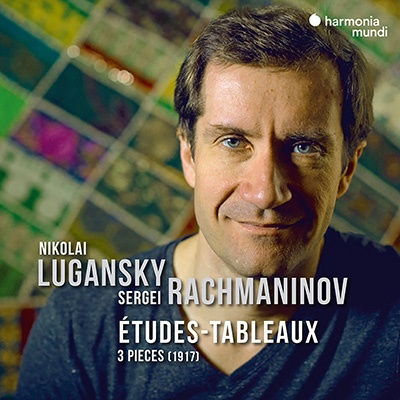 harmonia mundi

NIKOLAI
LUGANSKY
SERGEI RACHMANINOV
ÉTUDES-TABLEAUX
3 PIECES (1917)